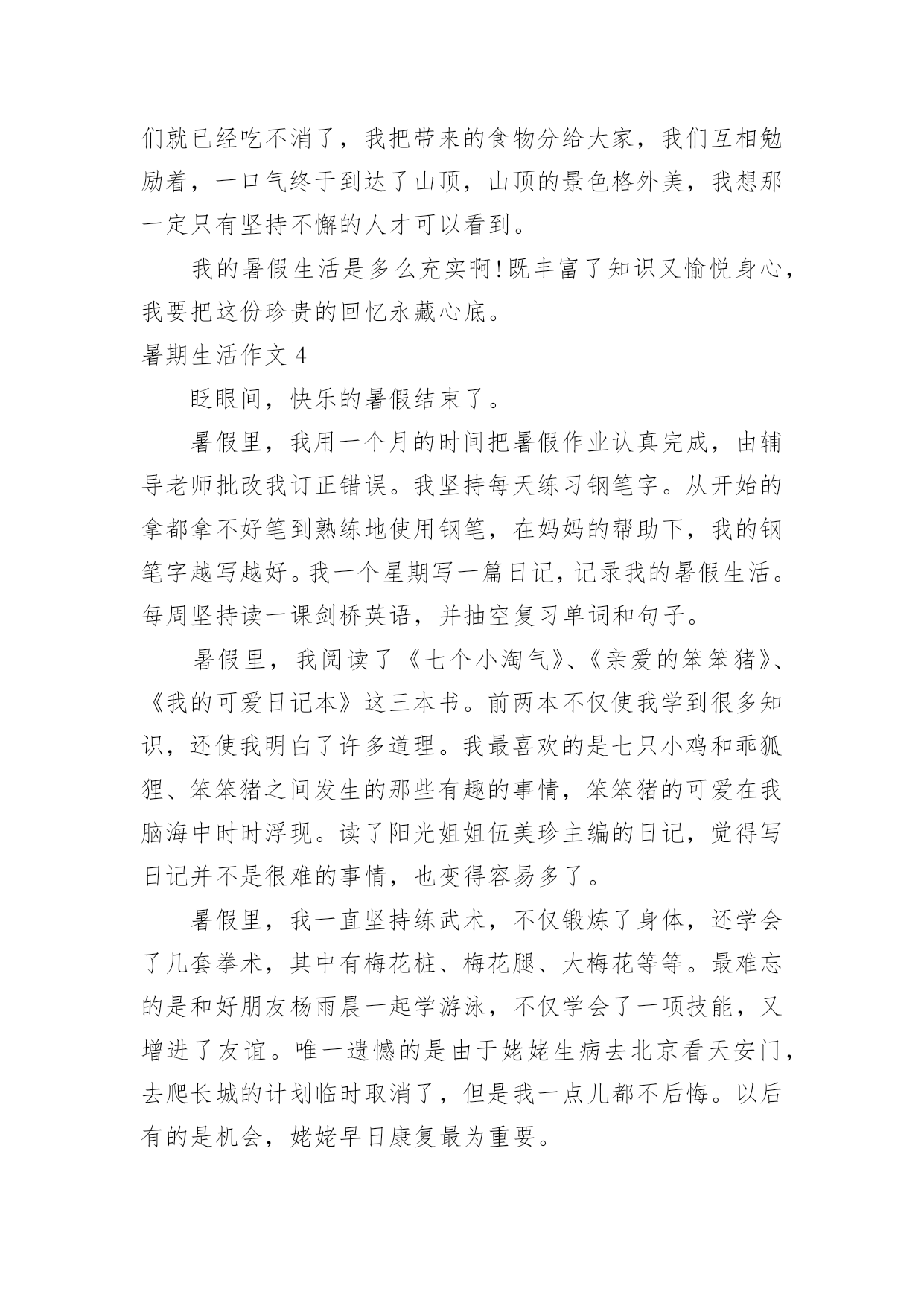 们就已经吃不消了，我把带来的食物分给大家，我们互相勉励着，一口气终于到达了山顶，山顶的景色格外美，我想那一定只有坚持不懈的人才可以看到。

我的暑假生活是多么充实啊!既丰富了知识又愉悦身心，我要把这份珍贵的回忆永藏心底。

暑期生活作文 4

眨眼间，快乐的暑假结束了。

暑假里，我用一个月的时间把暑假作业认真完成，由辅导老师批改我订正错误。我坚持每天练习钢笔字。从开始的拿都拿不好笔到熟练地使用钢笔，在妈妈的帮助下，我的钢笔字越写越好。我一个星期写一篇日记，记录我的暑假生活。每周坚持读一课剑桥英语，并抽空复习单词和句子。

暑假里，我阅读了《七个小淘气》、《亲爱的笨笨猪》、《我的可爱日记本》这三本书。前两本不仅使我学到很多知识，还使我明白了许多道理。我最喜欢的是七只小鸡和乖狐狸、笨笨猪之间发生的那些有趣的事情，笨笨猪的可爱在我脑海中时时浮现。读了阳光姐姐伍美珍主编的日记，觉得写日记并不是很难的事情，也变得容易多了。

暑假里，我一直坚持练武术，不仅锻炼了身体，还学会了几套拳术，其中有梅花桩、梅花腿、大梅花等等。最难忘的是和好朋友杨雨晨一起学游泳，不仅学会了一项技能，又增进了友谊。唯一遗憾的是由于姥姥生病去北京看天安门，去爬长城的计划临时取消了，但是我一点儿都不后悔。以后有的是机会，姥姥早日康复最为重要。